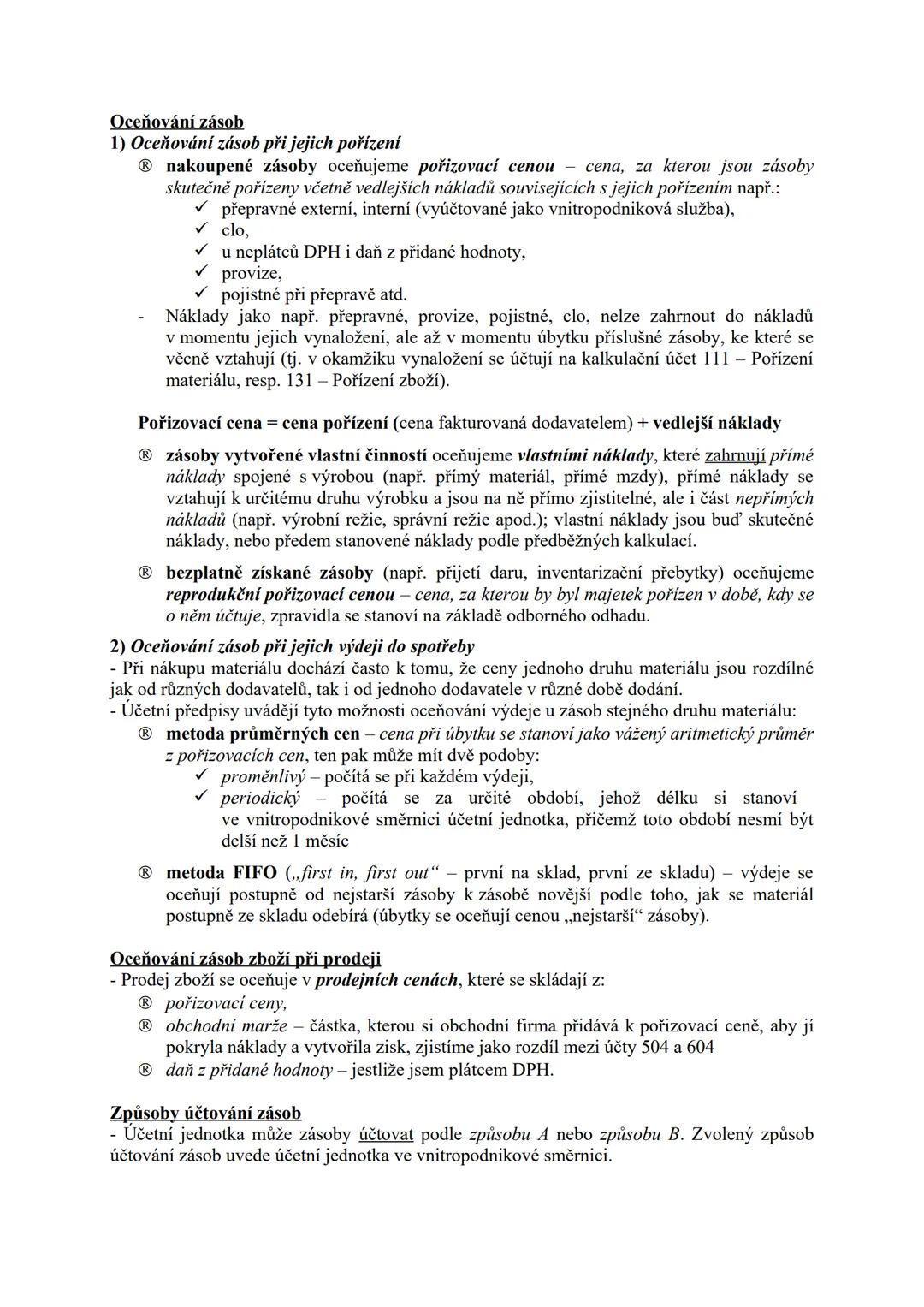 Oceňování zásob
1) Oceňování zásob při jejich pořízení
® nakoupené zásoby oceňujeme pořizovací cenou – cena, za kterou jsou zásoby skutečně pořízeny včetně vedlejších nákladů souvisejících s jejich pořízením např.:
✓ přepravné externí, interní (vyúčtované jako vnitropodniková služba),
✓ clo,
✓ u neplátců DPH i daň z přidané hodnoty,
✓ provize,
✓ pojistné při přepravě atd.
- Náklady jako např. přepravné, provize, pojistné, clo, nelze zahrnout do nákladů v momentu jejich vynaložení, ale až v momentu úbytku příslušné zásoby, ke které se věcně vztahují (tj. v okamžiku vynaložení se účtují na kalkulační účet 111 – Pořízení materiálu, resp. 131 – Pořízení zboží).

Pořizovací cena = cena pořízení (cena fakturovaná dodavatelem) + vedlejší náklady

® zásoby vytvořené vlastní činností oceňujeme vlastními náklady, které zahrnují přímé náklady spojené s výrobou (např. přímý materiál, přímé mzdy), přímé náklady se vztahují k určitému druhu výrobku a jsou na ně přímo zjistitelné, ale i část nepřímých nákladů (např. výrobní režie, správní režie apod.); vlastní náklady jsou buď skutečné náklady, nebo předem stanovené náklady podle předběžných kalkulací.

® bezplatně získané zásoby (např. přijetí daru, inventarizační přebytky) oceňujeme reprodukční pořizovací cenou – cena, za kterou by byl majetek pořízen v době, kdy se o něm účtuje, zpravidla se stanoví na základě odborného odhadu.

2) Oceňování zásob při jejich výdeji do spotřeby
- Při nákupu materiálu dochází často k tomu, že ceny jednoho druhu materiálu jsou rozdílné jak od různých dodavatelů, tak i od jednoho dodavatele v různé době dodání.
- Účetní předpisy uvádějí tyto možnosti oceňování výdeje u zásob stejného druhu materiálu:
® metoda průměrných cen – cena při úbytku se stanoví jako vážený aritmetický průměr z pořizovacích cen, ten pak může mít dvě podoby:
✓ proměnlivý – počítá se při každém výdeji,
✓ periodický – počítá se za určité období, jehož délku si stanoví ve vnitropodnikové směrnici účetní jednotka, přičemž toto období nesmí být delší než 1 měsíc

® metoda FIFO („first in, first out“ – první na sklad, první ze skladu) – výdeje se oceňují postupně od nejstarší zásoby k zásobě novější podle toho, jak se materiál postupně ze skladu odebírá (úbytky se oceňují cenou „nejstarší“ zásoby).

Oceňování zásob zboží při prodeji
- Prodej zboží se oceňuje v prodejních cenách, které se skládají z:
® pořizovací ceny,
® obchodní marže – částka, kterou si obchodní firma přidává k pořizovací ceně, aby jí pokryla náklady a vytvořila zisk, zjistíme jako rozdíl mezi účty 504 a 604
® daň z přidané hodnoty – jestliže jsem plátcem DPH.

Způsoby účtování zásob
- Účetní jednotka může zásoby účtovat podle způsobu A nebo způsobu B. Zvolený způsob účtování zásob uvede účetní jednotka ve vnitropodnikové směrnici.